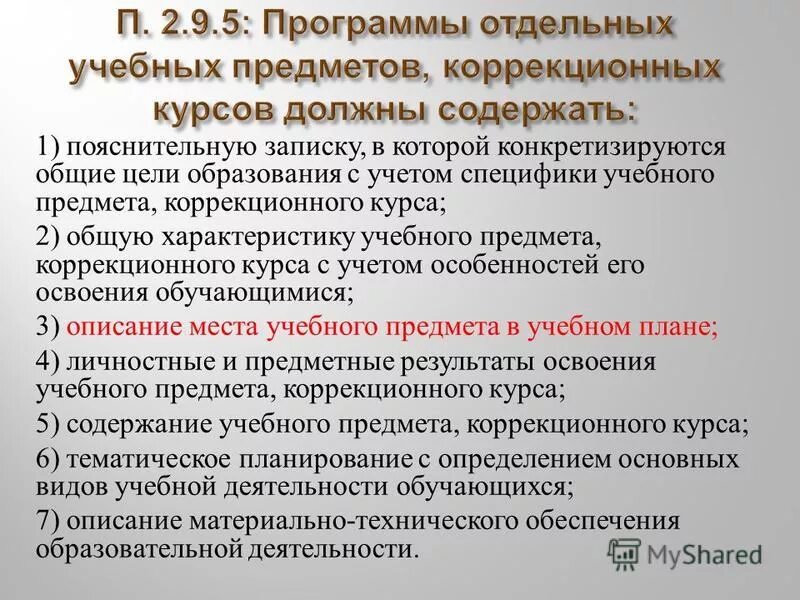 П. 2.9.5: Программы отдельных учебных предметов, коррекционных курсов должны содержать:

1) пояснительную записку, в которой конкретизируются общие цели образования с учетом специфики учебного предмета, коррекционного курса;

2) общую характеристику учебного предмета, коррекционного курса с учетом особенностей его освоения обучающимися;

3) описание места учебного предмета в учебном плане;

4) личностные и предметные результаты освоения учебного предмета, коррекционного курса;

5) содержание учебного предмета, коррекционного курса;

6) тематическое планирование с определением основных видов учебной деятельности обучающихся;

7) описание материально-технического обеспечения образовательной деятельности.

MyShared